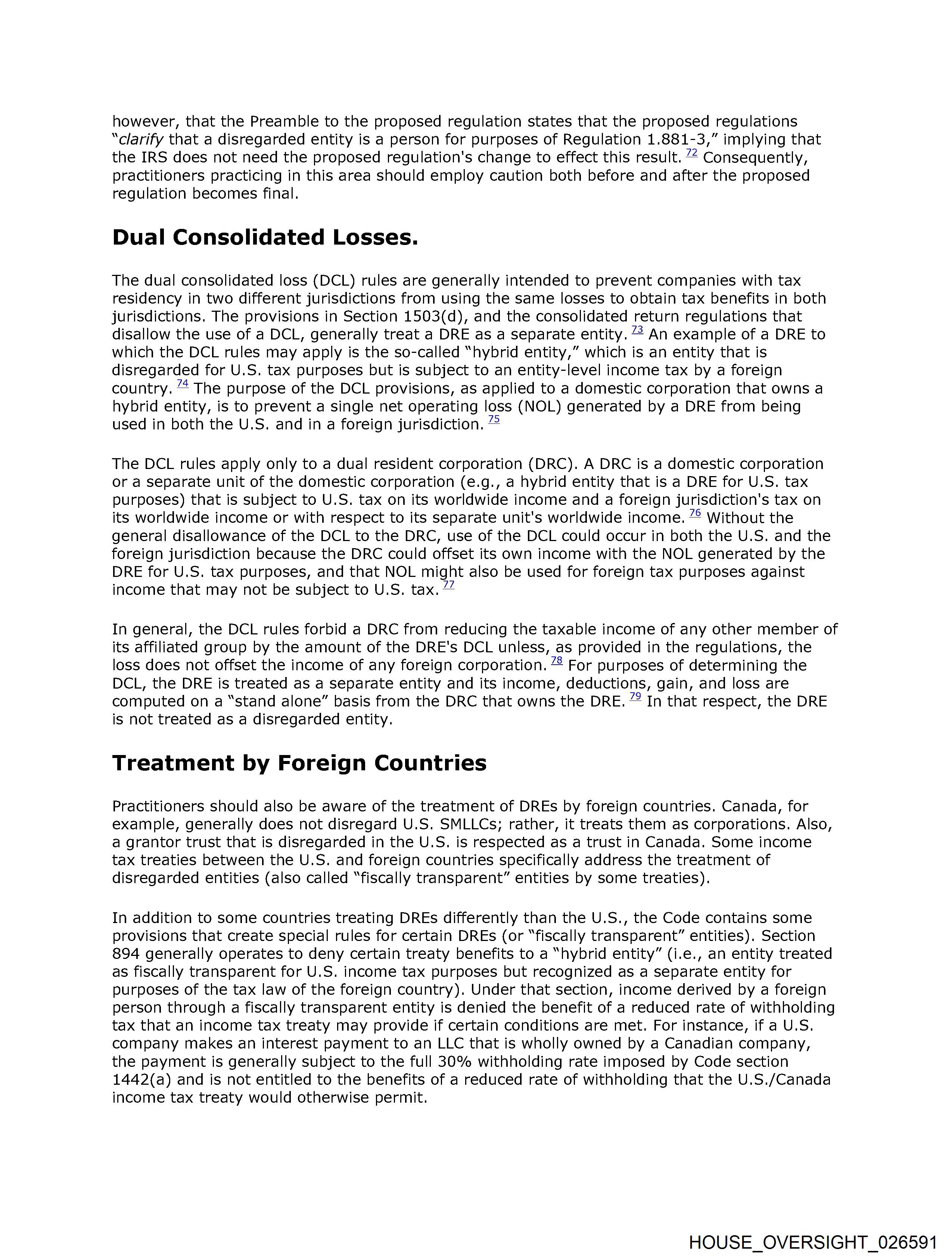 however, that the Preamble to the proposed regulation states that the proposed regulations "clarify that a disregarded entity is a person for purposes of Regulation 1.881-3," implying that the IRS does not need the proposed regulation's change to effect this result. 72 Consequently, practitioners practicing in this area should employ caution both before and after the proposed regulation becomes final.

Dual Consolidated Losses.

The dual consolidated loss (DCL) rules are generally intended to prevent companies with tax residency in two different jurisdictions from using the same losses to obtain tax benefits in both jurisdictions. The provisions in Section 1503(d), and the consolidated return regulations that disallow the use of a DCL, generally treat a DRE as a separate entity. 73 An example of a DRE to which the DCL rules may apply is the so-called "hybrid entity," which is an entity that is disregarded for U.S. tax purposes but is subject to an entity-level income tax by a foreign country. 74 The purpose of the DCL provisions, as applied to a domestic corporation that owns a hybrid entity, is to prevent a single net operating loss (NOL) generated by a DRE from being used in both the U.S. and in a foreign jurisdiction. 75

The DCL rules apply only to a dual resident corporation (DRC). A DRC is a domestic corporation or a separate unit of the domestic corporation (e.g., a hybrid entity that is a DRE for U.S. tax purposes) that is subject to U.S. tax on its worldwide income and a foreign jurisdiction's tax on its worldwide income or with respect to its separate unit's worldwide income. 76 Without the general disallowance of the DCL to the DRC, use of the DCL could occur in both the U.S. and the foreign jurisdiction because the DRC could offset its own income with the NOL generated by the DRE for U.S. tax purposes, and that NOL might also be used for foreign tax purposes against income that may not be subject to U.S. tax. 77

In general, the DCL rules forbid a DRC from reducing the taxable income of any other member of its affiliated group by the amount of the DRE's DCL unless, as provided in the regulations, the loss does not offset the income of any foreign corporation. 78 For purposes of determining the DCL, the DRE is treated as a separate entity and its income, deductions, gain, and loss are computed on a "stand alone" basis from the DRC that owns the DRE. 79 In that respect, the DRE is not treated as a disregarded entity.

Treatment by Foreign Countries

Practitioners should also be aware of the treatment of DREs by foreign countries. Canada, for example, generally does not disregard U.S. SMLLCs; rather, it treats them as corporations. Also, a grantor trust that is disregarded in the U.S. is respected as a trust in Canada. Some income tax treaties between the U.S. and foreign countries specifically address the treatment of disregarded entities (also called "fiscally transparent" entities by some treaties).

In addition to some countries treating DREs differently than the U.S., the Code contains some provisions that create special rules for certain DREs (or "fiscally transparent" entities). Section 894 generally operates to deny certain treaty benefits to a "hybrid entity" (i.e., an entity treated as fiscally transparent for U.S. income tax purposes but recognized as a separate entity for purposes of the tax law of the foreign country). Under that section, income derived by a foreign person through a fiscally transparent entity is denied the benefit of a reduced rate of withholding tax that an income tax treaty may provide if certain conditions are met. For instance, if a U.S. company makes an interest payment to an LLC that is wholly owned by a Canadian company, the payment is generally subject to the full 30% withholding rate imposed by Code section 1442(a) and is not entitled to the benefits of a reduced rate of withholding that the U.S./Canada income tax treaty would otherwise permit.

HOUSE_OVERSIGHT_026591